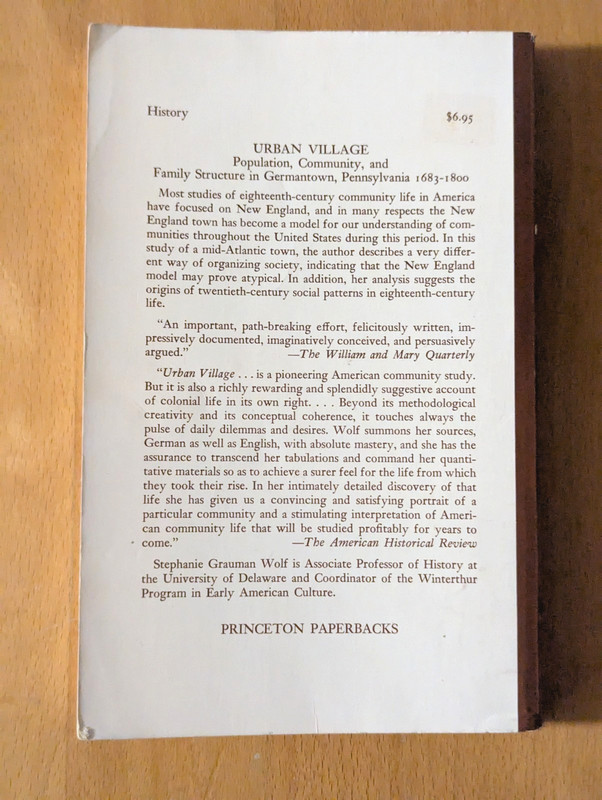 History

$6.95

URBAN VILLAGE
Population, Community, and
Family Structure in Germantown, Pennsylvania 1683-1800

Most studies of eighteenth-century community life in America have focused on New England, and in many respects the New England town has become a model for our understanding of communities throughout the United States during this period. In this study of a mid-Atlantic town, the author describes a very different way of organizing society, indicating that the New England model may prove atypical. In addition, her analysis suggests the origins of twentieth-century social patterns in eighteenth-century life.

"An important, path-breaking effort, felicitously written, impressively documented, imaginatively conceived, and persuasively argued." —The William and Mary Quarterly

"Urban Village . . . is a pioneering American community study. But it is also a richly rewarding and splendidly suggestive account of colonial life in its own right. . . . Beyond its methodological creativity and its conceptual coherence, it touches always the pulse of daily dilemmas and desires. Wolf summons her sources, German as well as English, with absolute mastery, and she has the assurance to transcend her tabulations and command her quantitative materials so as to achieve a surer feel for the life from which they took their rise. In her intimately detailed discovery of that life she has given us a convincing and satisfying portrait of a particular community and a stimulating interpretation of American community life that will be studied profitably for years to come." —The American Historical Review

Stephanie Grauman Wolf is Associate Professor of History at the University of Delaware and Coordinator of the Winterthur Program in Early American Culture.

PRINCETON PAPERBACKS